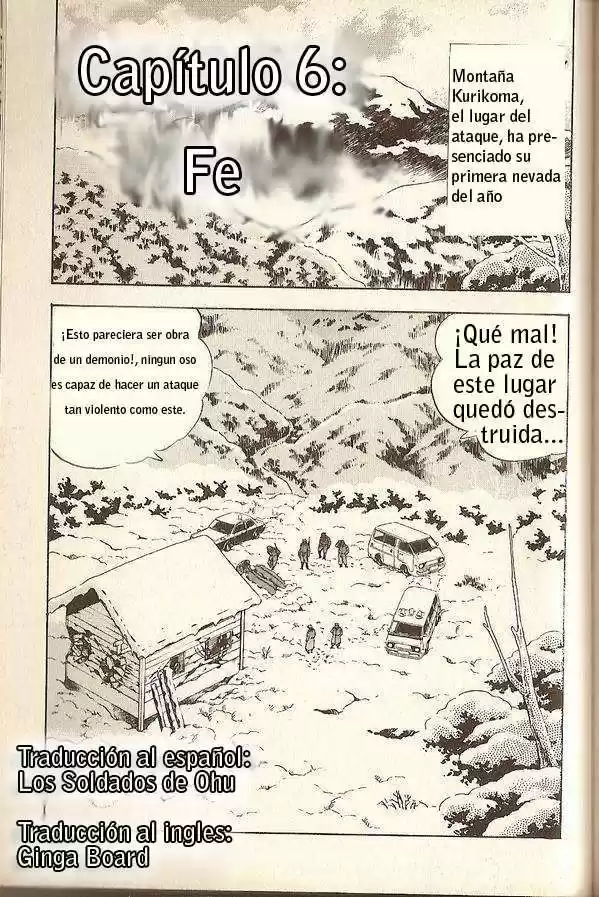 Capítulo 6:
Fe

Montaña Kurikoma, el lugar del ataque, ha presenciado su primera nevada del año

¡Esto pareciera ser obra de un demonio!, ningun oso es capaz de hacer un ataque tan violento como este.

¡Qué mal! La paz de este lugar quedó destruida...

Traducción al español:
Los Soldados de Ohu

Traducción al ingles:
Ginga Board